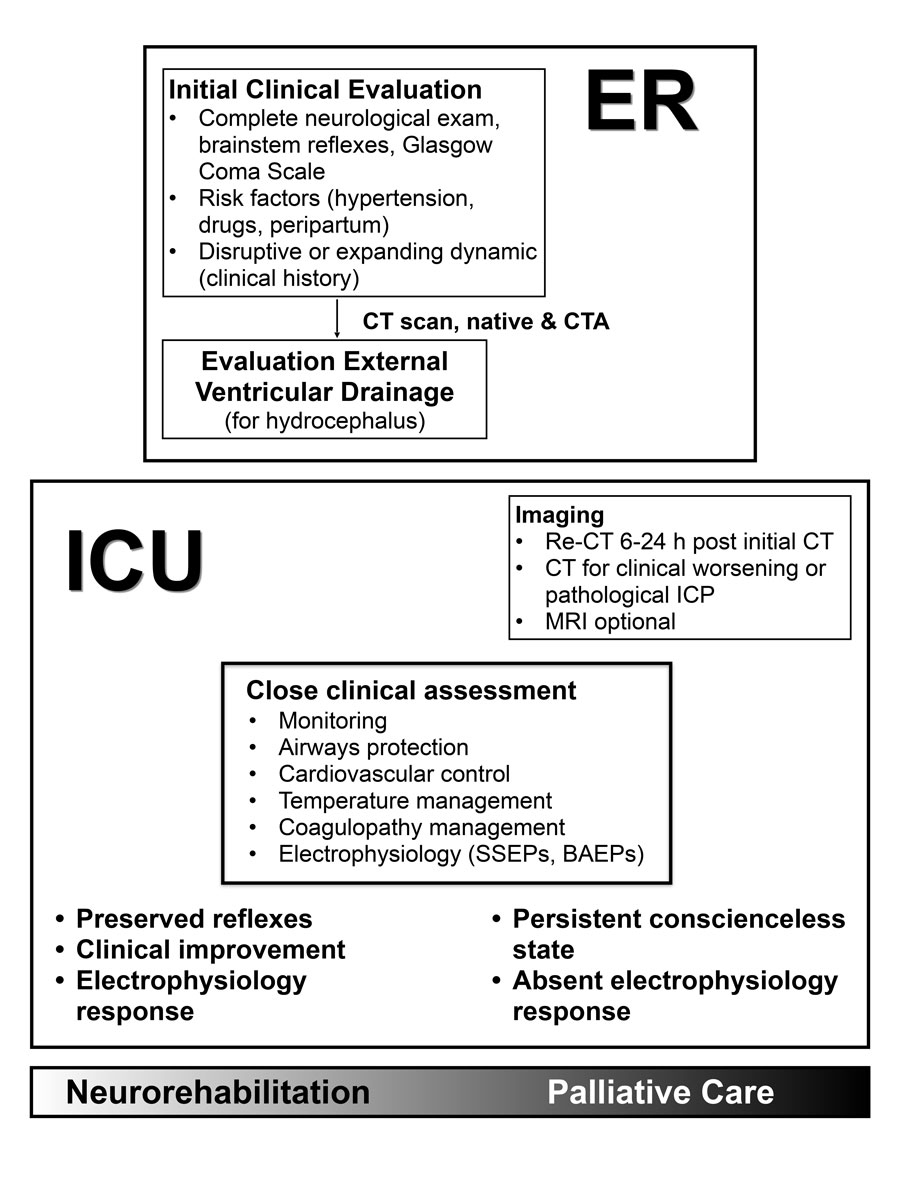 ER

Initial Clinical Evaluation
• Complete neurological exam, brainstem reflexes, Glasgow Coma Scale
• Risk factors (hypertension, drugs, peripartum)
• Disruptive or expanding dynamic (clinical history)

CT scan, native & CTA

Evaluation External Ventricular Drainage
(for hydrocephalus)

ICU

Imaging
• Re-CT 6-24 h post initial CT
• CT for clinical worsening or pathological ICP
• MRI optional

Close clinical assessment
• Monitoring
• Airways protection
• Cardiovascular control
• Temperature management
• Coagulopathy management
• Electrophysiology (SSEPs, BAEPs)

• Preserved reflexes
• Clinical improvement
• Electrophysiology response

• Persistent conscienceless state
• Absent electrophysiology response

Neurorehabilitation

Palliative Care